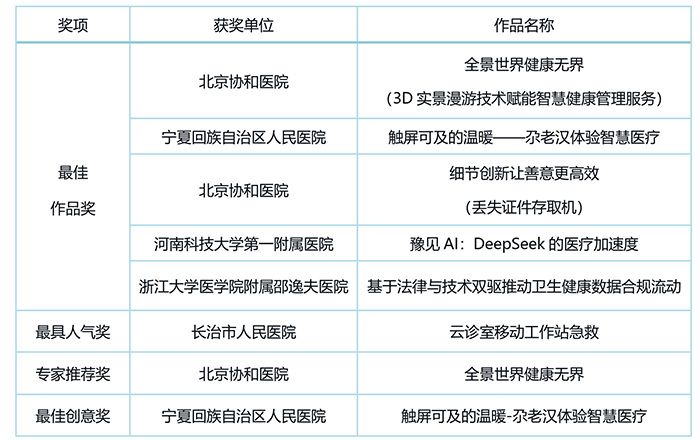 | 奖项 | 获奖单位 | 作品名称 |
|---|---|---|
| 最佳作品奖 | 北京协和医院 | 全景世界健康无界（3D实景漫游技术赋能智慧健康管理服务） |
|  | 宁夏回族自治区人民医院 | 触屏可及的温暖——尕老汉体验智慧医疗 |
|  | 北京协和医院 | 细节创新让善意更高效（丢失证件存取机） |
|  | 河南科技大学第一附属医院 | 豫见AI：DeepSeek的医疗加速度 |
|  | 浙江大学医学院附属邵逸夫医院 | 基于法律与技术双驱推动卫生健康数据合规流动 |
| 最具人气奖 | 长治市人民医院 | 云诊室移动工作站急救 |
| 专家推荐奖 | 北京协和医院 | 全景世界健康无界 |
| 最佳创意奖 | 宁夏回族自治区人民医院 | 触屏可及的温暖-尕老汉体验智慧医疗 |